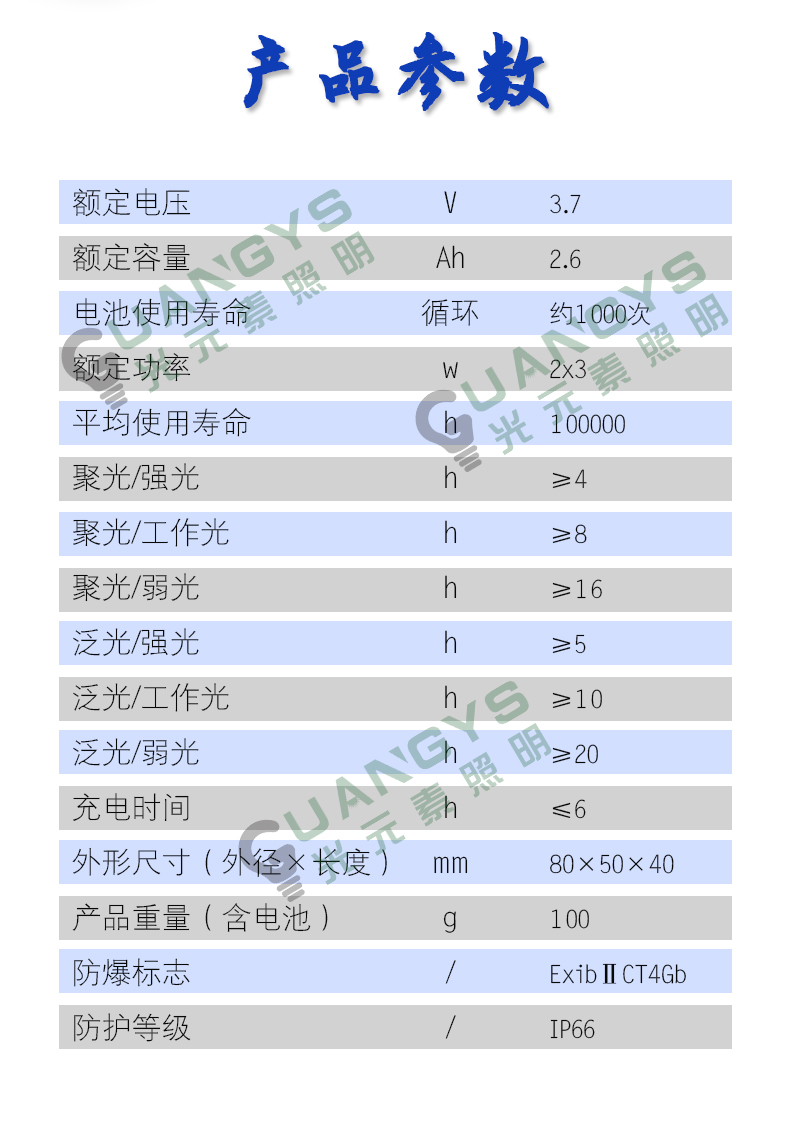 产品参数

| 额定电压 | V | 3.7 |
|---|---|---|
| 额定容量 | Ah | 2.6 |
| 电池使用寿命 | 循环 | 约1000次 |
| 额定功率 | w | 2x3 |
| 平均使用寿命 | h | 100000 |
| 聚光/强光 | h | ≥4 |
| 聚光/工作光 | h | ≥8 |
| 聚光/弱光 | h | ≥16 |
| 泛光/强光 | h | ≥5 |
| 泛光/工作光 | h | ≥10 |
| 泛光/弱光 | h | ≥20 |
| 充电时间 | h | ≤6 |
| 外形尺寸(外径×长度) | mm | 80×50×40 |
| 产品重量(含电池) | g | 100 |
| 防爆标志 | / | ExibⅡCT4Gb |
| 防护等级 | / | IP66 |

GUANGYS 光元素照明